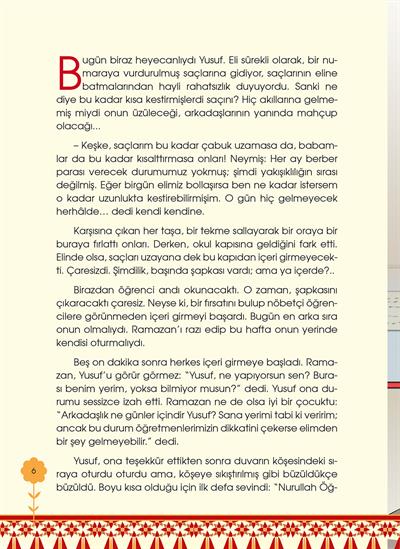 Bugün biraz heyecanlıydı Yusuf. Eli sürekli olarak, bir numaraya vurdurulmuş saçlarına gidiyor, saçlarının eline batmalarından hayli rahatsızlık duyuyordu. Sanki ne diye bu kadar kısa kestirmişlerdi saçını? Hiç akıllarına gelmemiş miydi onun üzüleceği, arkadaşlarının yanında mahçup olacağı...

– Keşke, saçlarım bu kadar çabuk uzamasa da, babamlar da bu kadar kısalttırmasa onları! Neymiş: Her ay berber parası verecek durumumuz yokmuş; şimdi yakışıklılığın sırası değilmiş. Eğer birgün elimiz bollaşırsa ben ne kadar istersem o kadar uzunlukta kestirebilirmişim. O gün hiç gelmeyecek herhâlde... dedi kendi kendine.

Karşısına çıkan her taşa, bir tekme sallayarak bir oraya bir buraya fırlattı onları. Derken, okul kapısına geldiğini fark etti. Elinde olsa, saçları uzayana dek bu kapıdan içeri girmeyecekti. Çaresizdi. Şimdilik, başında şapkası vardı; ama ya içerde?..

Birazdan öğrenci andı okunacaktı. O zaman, şapkasını çıkaracaktı çaresiz. Neyse ki, bir fırsatını bulup nöbetçi öğrencilere görünmeden içeri girmeyi başardı. Bugün en arka sıra onun olmalıydı. Ramazan'ı razı edip bu hafta onun yerinde kendisi oturmalıydı.

Beş on dakika sonra herkes içeri girmeye başladı. Ramazan, Yusuf'u görür görmez: "Yusuf, ne yapıyorsun sen? Burası benim yerim, yoksa bilmiyor musun?" dedi. Yusuf ona durumu sessizce izah etti. Ramazan ne de olsa iyi bir çocuktu: "Arkadaşlık ne günler içindir Yusuf? Sana yerimi tabi ki veririm; ancak bu durum öğretmenlerimizin dikkatini çekerse elimden bir şey gelmeyebilir." dedi.

Yusuf, ona teşekkür ettikten sonra duvarın köşesindeki sıraya oturdu oturdu ama, köşeye sıkıştırılmış gibi büzüldükçe büzüldü. Boyu kısa olduğu için ilk defa sevindi: "Nurullah Öğ-

6